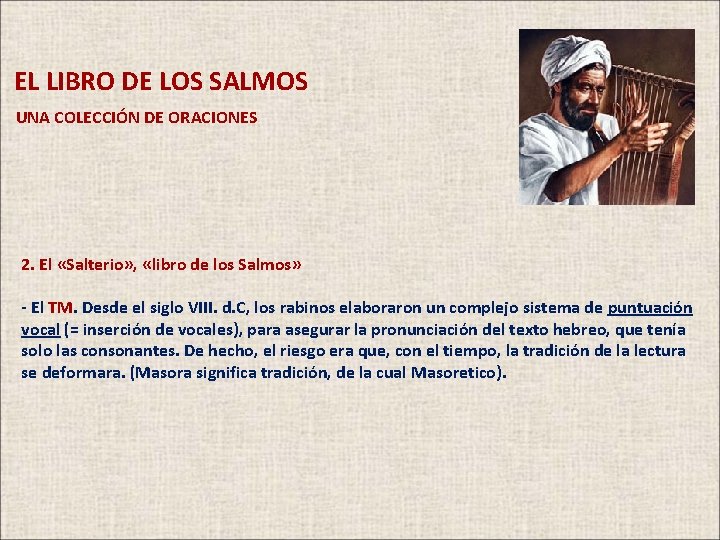 EL LIBRO DE LOS SALMOS

UNA COLECCIÓN DE ORACIONES

2. El «Salterio», «libro de los Salmos»

- El TM. Desde el siglo VIII. d.C, los rabinos elaboraron un complejo sistema de puntuación vocal (= inserción de vocales), para asegurar la pronunciación del texto hebreo, que tenía solo las consonantes. De hecho, el riesgo era que, con el tiempo, la tradición de la lectura se deformara. (Masora significa tradición, de la cual Masoretico).